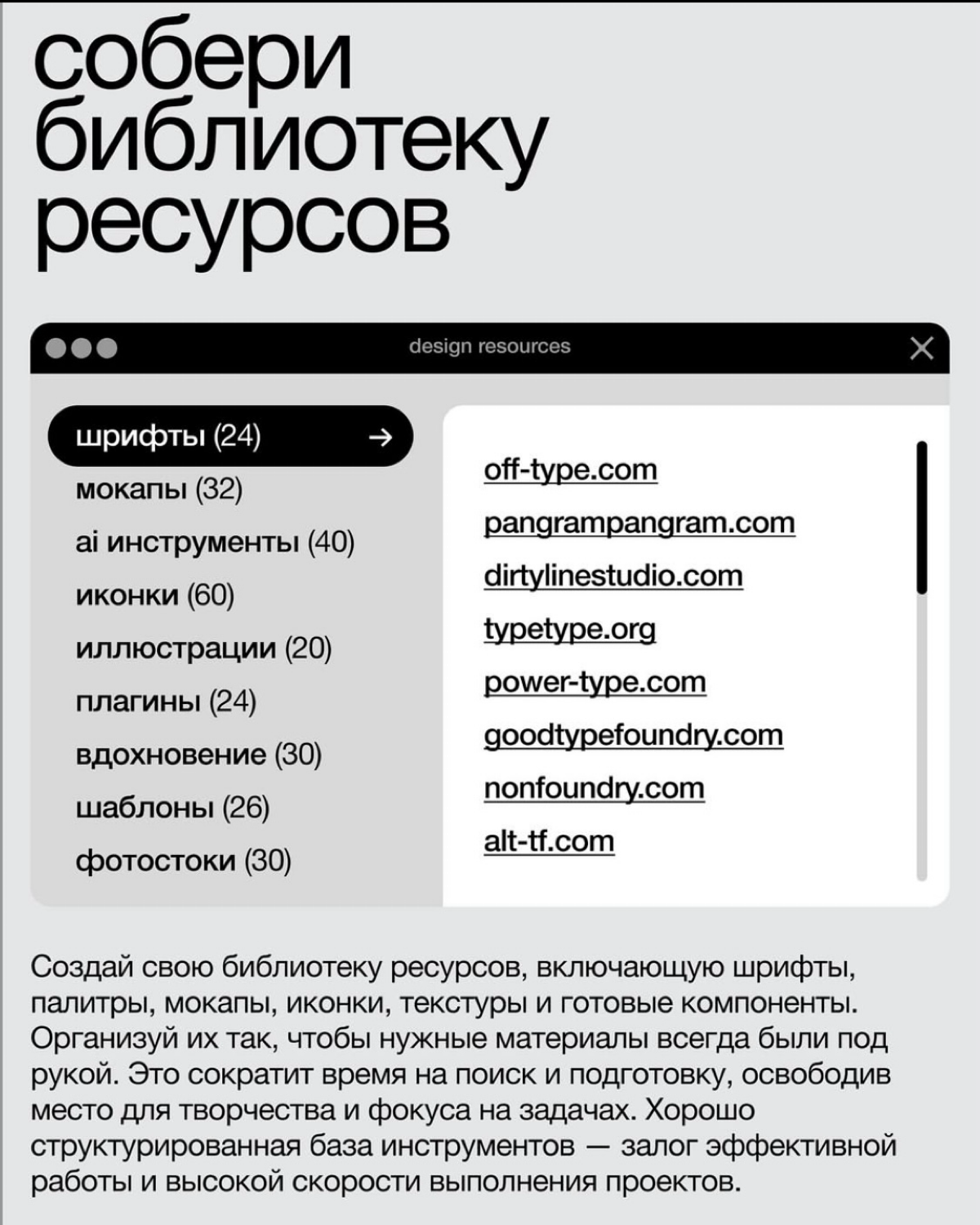 собери библиотеку ресурсов

design resources

шрифты (24) →
мокапы (32)
ai инструменты (40)
иконки (60)
иллюстрации (20)
плагины (24)
вдохновение (30)
шаблоны (26)
фотостоки (30)

off-type.com
pangrampangram.com
dirtylinestudio.com
typetype.org
power-type.com
goodtypefoundry.com
nonfoundry.com
alt-tf.com

Создай свою библиотеку ресурсов, включающую шрифты, палитры, мокапы, иконки, текстуры и готовые компоненты. Организуй их так, чтобы нужные материалы всегда были под рукой. Это сократит время на поиск и подготовку, освободив место для творчества и фокуса на задачах. Хорошо структурированная база инструментов — залог эффективной работы и высокой скорости выполнения проектов.